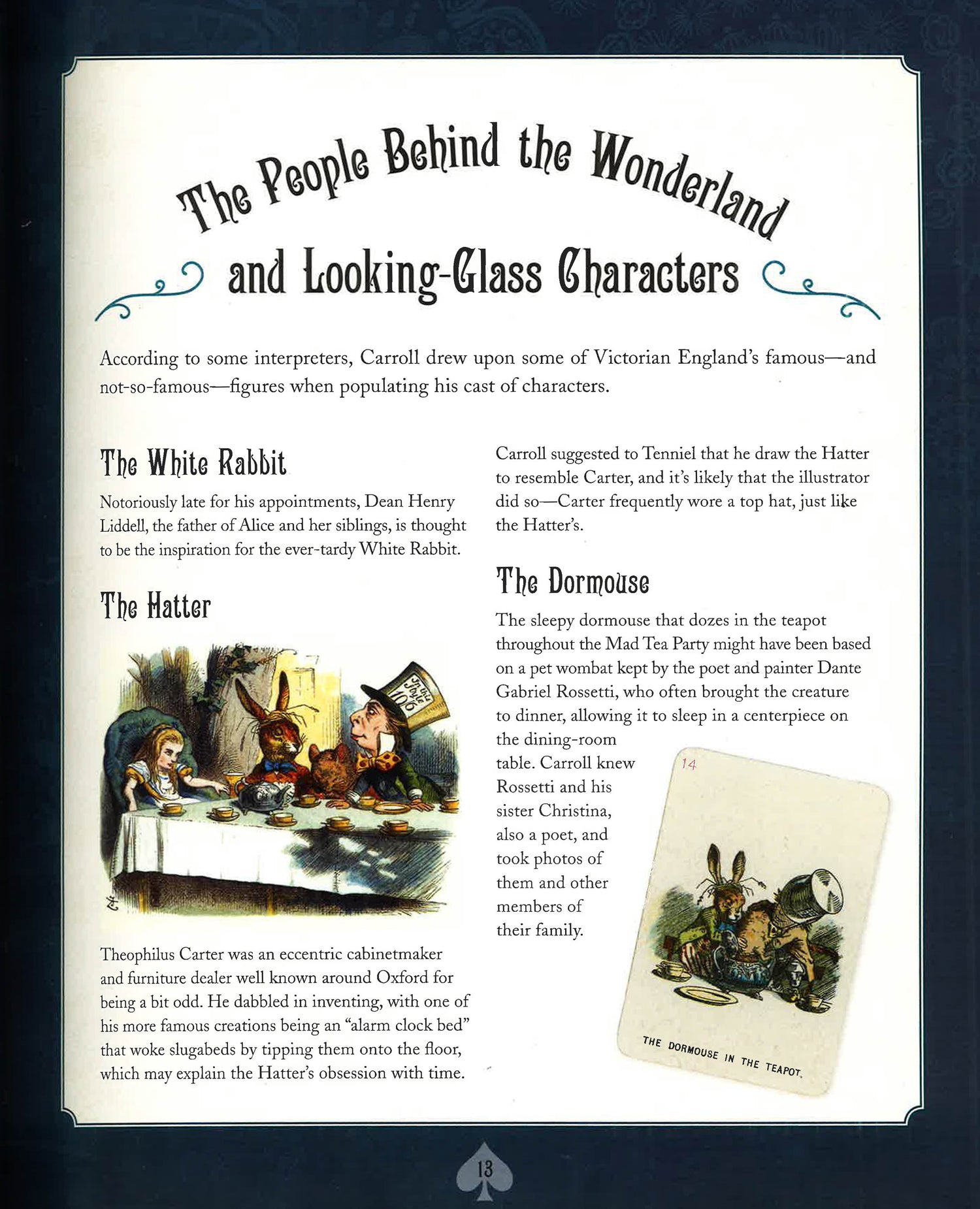 The People Behind the Wonderland and Looking-Glass Characters

According to some interpreters, Carroll drew upon some of Victorian England's famous—and not-so-famous—figures when populating his cast of characters.

The White Rabbit

Notoriously late for his appointments, Dean Henry Liddell, the father of Alice and her siblings, is thought to be the inspiration for the ever-tardy White Rabbit.

The Hatter

In this Style 10/6

Theophilus Carter was an eccentric cabinetmaker and furniture dealer well known around Oxford for being a bit odd. He dabbled in inventing, with one of his more famous creations being an "alarm clock bed" that woke slugabeds by tipping them onto the floor, which may explain the Hatter's obsession with time.

Carroll suggested to Tenniel that he draw the Hatter to resemble Carter, and it's likely that the illustrator did so—Carter frequently wore a top hat, just like the Hatter's.

The Dormouse

The sleepy dormouse that dozes in the teapot throughout the Mad Tea Party might have been based on a pet wombat kept by the poet and painter Dante Gabriel Rossetti, who often brought the creature to dinner, allowing it to sleep in a centerpiece on the dining-room table. Carroll knew Rossetti and his sister Christina, also a poet, and took photos of them and other members of their family.

14

THE DORMOUSE IN THE TEAPOT.

13